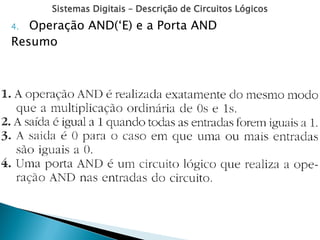 Sistemas Digitais – Descrição de Circuitos Lógicos

4. Operação AND('E) e a Porta AND

Resumo

1. A operação AND é realizada exatamente do mesmo modo que a multiplicação ordinária de 0s e 1s.
2. A saída é igual a 1 quando todas as entradas forem iguais a 1.
3. A saída é 0 para o caso em que uma ou mais entradas são iguais a 0.
4. Uma porta AND é um circuito lógico que realiza a operação AND nas entradas do circuito.